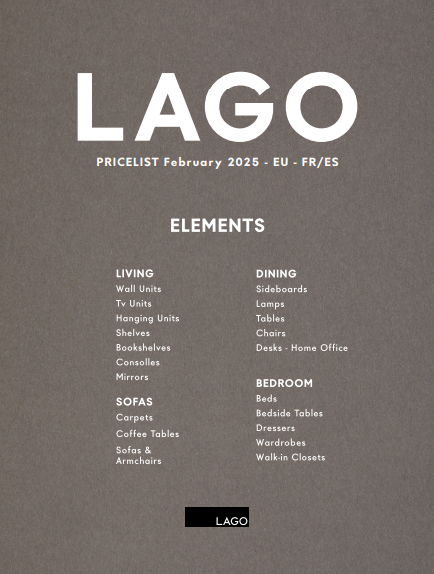 LAGO

PRICELIST February 2025 - EU - FR/ES

ELEMENTS

LIVING
Wall Units
Tv Units
Hanging Units
Shelves
Bookshelves
Consolles
Mirrors

SOFAS
Carpets
Coffee Tables
Sofas & Armchairs

DINING
Sideboards
Lamps
Tables
Chairs
Desks - Home Office

BEDROOM
Beds
Bedside Tables
Dressers
Wardrobes
Walk-in Closets

LAGO